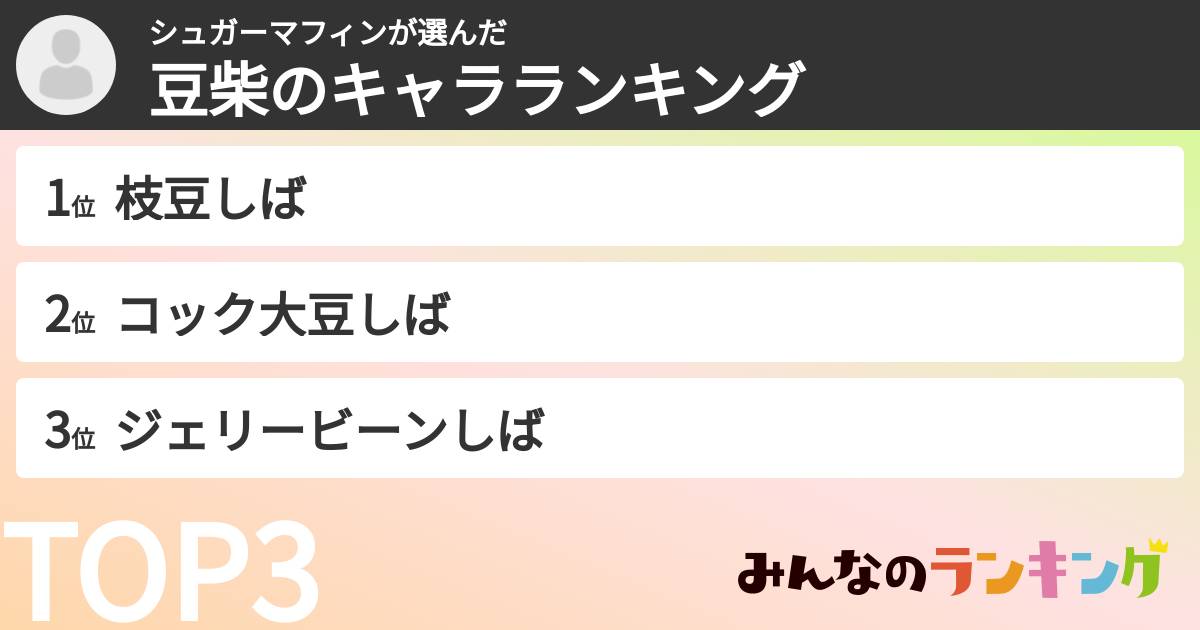 シュガーマフィンが選んだ
豆柴のキャラランキング

1位 枝豆しば

2位 コック大豆しば

3位 ジェリービーンしば

TOP3

みんなのランキング